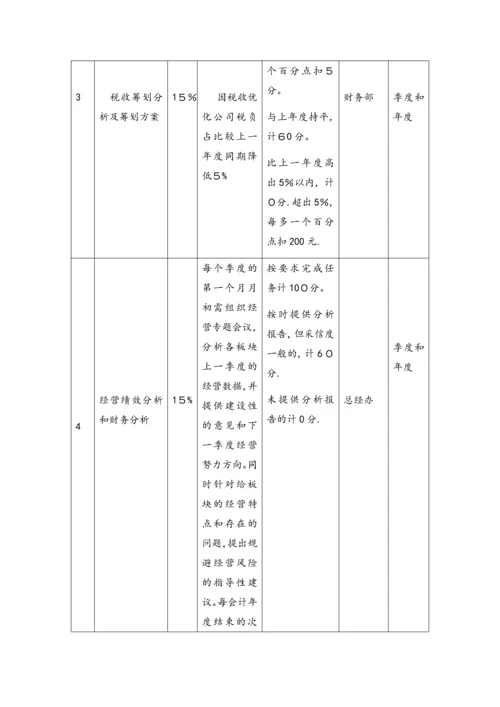 | 3 | 税收筹划分析及筹划方案 | 15% | 国税收优化公司税负占比较上一年度同期降低5% | 个百分点扣5分。<br>与上年度持平，计60分。<br>比上一年度高出5%以内，计0分.超出5%，每多一个百分点扣200元. | 财务部 | 季度和年度 |
|---|---|---|---|---|---|---|
| 4 | 经营绩效分析和财务分析 | 15% | 每个季度的第一个月月初需组织经营专题会议，分析各板块上一季度的经营数据，并提供建设性的意见和下一季度经营努力方向。同时针对给板块的经营特点和存在的问题，提出规避经营风险的指导性建议。每会计年度结束的次 | 按要求完成任务计100分。<br>按时提供分析报告，但采信度一般的，计60分.<br>未提供分析报告的计0分. | 总经办 | 季度和年度 |